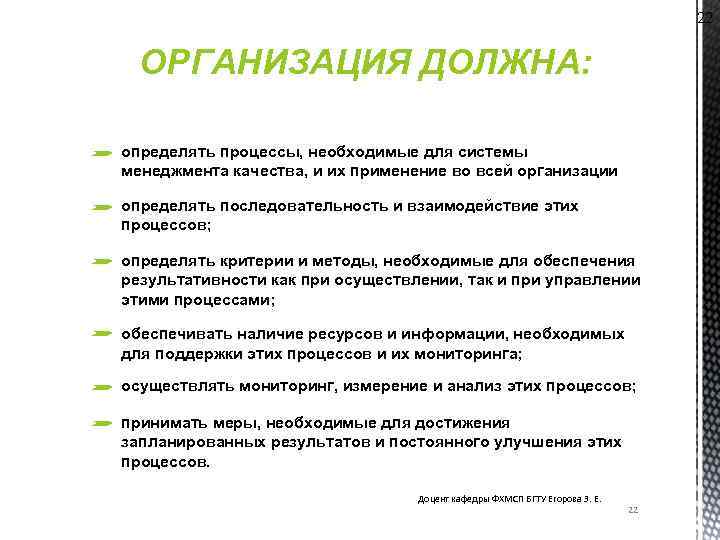 22

ОРГАНИЗАЦИЯ ДОЛЖНА:

определять процессы, необходимые для системы менеджмента качества, и их применение во всей организации

определять последовательность и взаимодействие этих процессов;

определять критерии и методы, необходимые для обеспечения результативности как при осуществлении, так и при управлении этими процессами;

обеспечивать наличие ресурсов и информации, необходимых для поддержки этих процессов и их мониторинга;

осуществлять мониторинг, измерение и анализ этих процессов;

принимать меры, необходимые для достижения запланированных результатов и постоянного улучшения этих процессов.

Доцент кафедры ФХМСП БГТУ Егорова З. Е.

22